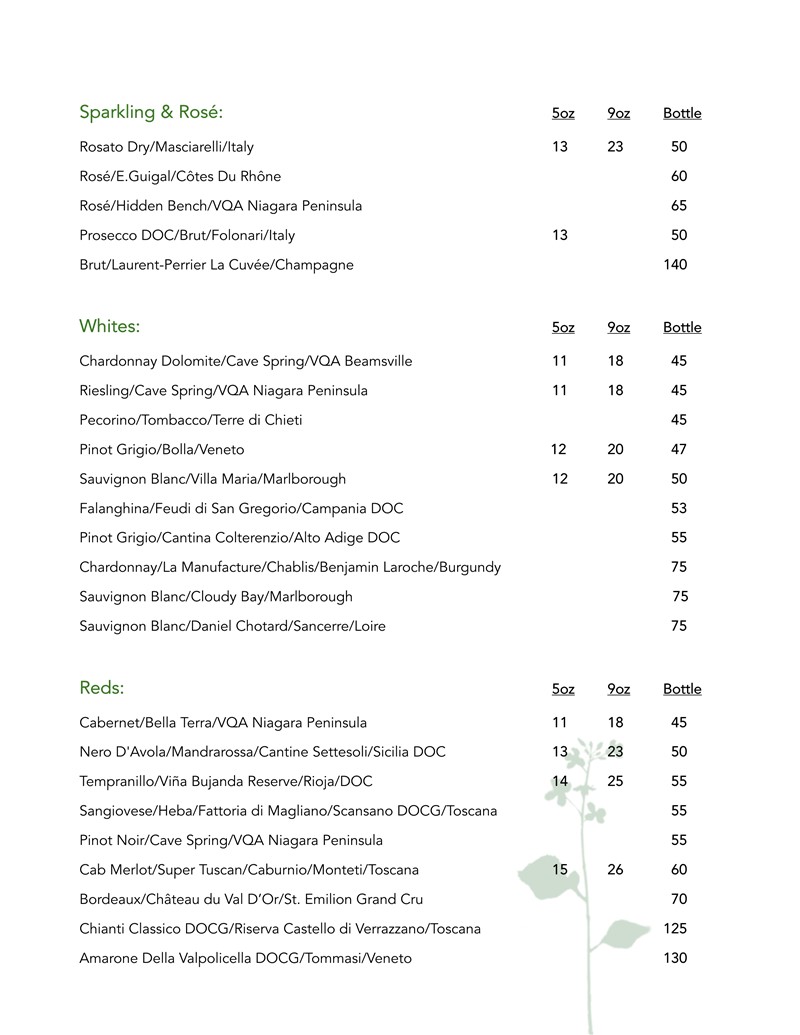 | Sparkling & Rosé: | 5oz | 9oz | Bottle |
|---|---|---|---|
| Rosato Dry/Masciarelli/Italy | 13 | 23 | 50 |
| Rosé/E.Guigal/Côtes Du Rhône | | | 60 |
| Rosé/Hidden Bench/VQA Niagara Peninsula | | | 65 |
| Prosecco DOC/Brut/Folonari/Italy | 13 | | 50 |
| Brut/Laurent-Perrier La Cuvée/Champagne | | | 140 |

| Whites: | 5oz | 9oz | Bottle |
|---|---|---|---|
| Chardonnay Dolomite/Cave Spring/VQA Beamsville | 11 | 18 | 45 |
| Riesling/Cave Spring/VQA Niagara Peninsula | 11 | 18 | 45 |
| Pecorino/Tombacco/Terre di Chieti | | | 45 |
| Pinot Grigio/Bolla/Veneto | 12 | 20 | 47 |
| Sauvignon Blanc/Villa Maria/Marlborough | 12 | 20 | 50 |
| Falanghina/Feudi di San Gregorio/Campania DOC | | | 53 |
| Pinot Grigio/Cantina Colterenzio/Alto Adige DOC | | | 55 |
| Chardonnay/La Manufacture/Chablis/Benjamin Laroche/Burgundy | | | 75 |
| Sauvignon Blanc/Cloudy Bay/Marlborough | | | 75 |
| Sauvignon Blanc/Daniel Chotard/Sancerre/Loire | | | 75 |

| Reds: | 5oz | 9oz | Bottle |
|---|---|---|---|
| Cabernet/Bella Terra/VQA Niagara Peninsula | 11 | 18 | 45 |
| Nero D'Avola/Mandrarossa/Cantine Settesoli/Sicilia DOC | 13 | 23 | 50 |
| Tempranillo/Viña Bujanda Reserve/Rioja/DOC | 14 | 25 | 55 |
| Sangiovese/Heba/Fattoria di Magliano/Scansano DOCG/Toscana | | | 55 |
| Pinot Noir/Cave Spring/VQA Niagara Peninsula | | | 55 |
| Cab Merlot/Super Tuscan/Caburnio/Monteti/Toscana | 15 | 26 | 60 |
| Bordeaux/Château du Val D'Or/St. Emilion Grand Cru | | | 70 |
| Chianti Classico DOCG/Riserva Castello di Verrazzano/Toscana | | | 125 |
| Amarone Della Valpolicella DOCG/Tommasi/Veneto | | | 130 |